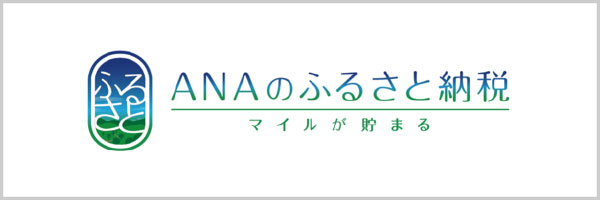 ふるさと

ANAのふるさと納税

マイルが貯まる